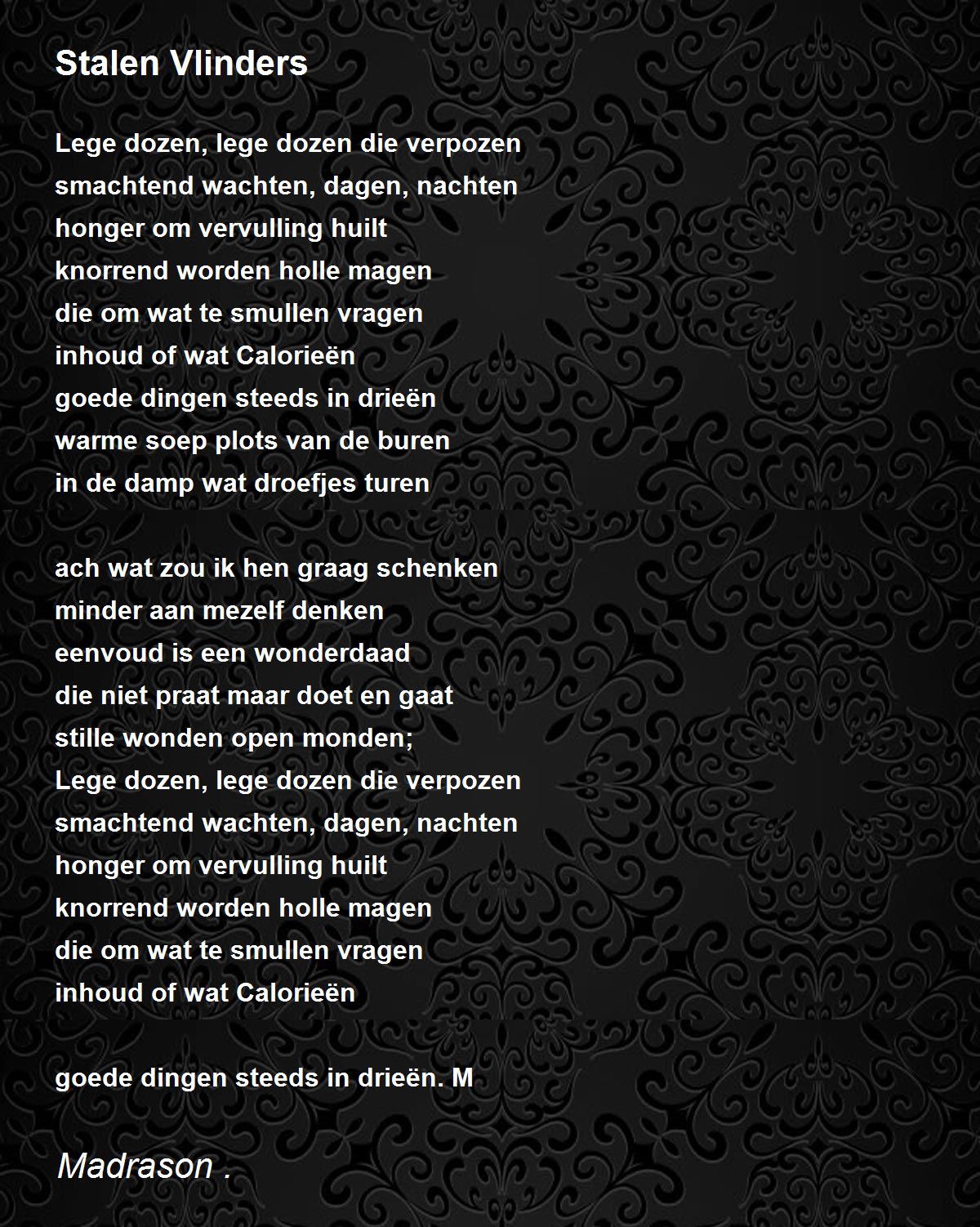 Stalen Vlinders

Lege dozen, lege dozen die verpozen
smachtend wachten, dagen, nachten
honger om vervulling huilt
knorrend worden holle magen
die om wat te smullen vragen
inhoud of wat Calorieën
goede dingen steeds in drieën
warme soep plots van de buren
in de damp wat droefjes turen

ach wat zou ik hen graag schenken
minder aan mezelf denken
eenvoud is een wonderdaad
die niet praat maar doet en gaat
stille wonden open monden;
Lege dozen, lege dozen die verpozen
smachtend wachten, dagen, nachten
honger om vervulling huilt
knorrend worden holle magen
die om wat te smullen vragen
inhoud of wat Calorieën

goede dingen steeds in drieën. M

Madrason .